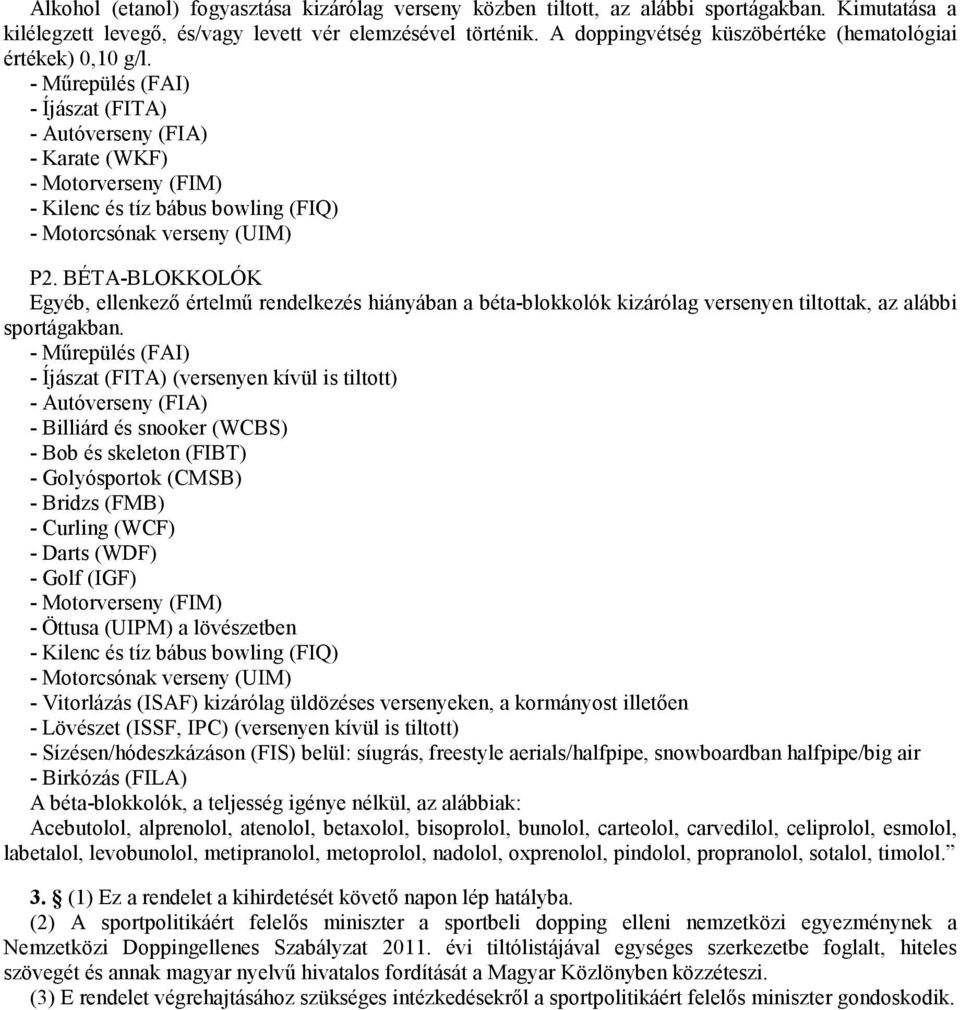 Alkohol (etanol) fogyasztása kizárólag verseny közben tiltott, az alábbi sportágakban. Kimutatása a kilélegzett levegő, és/vagy levett vér elemzésével történik. A doppingvétség küszöbértéke (hematológiai értékek) 0,10 g/l.
- Műrepülés (FAI)
- Íjászat (FITA)
- Autóverseny (FIA)
- Karate (WKF)
- Motorverseny (FIM)
- Kilenc és tíz bábus bowling (FIQ)
- Motorcsónak verseny (UIM)

P2. BÉTA-BLOKKOLÓK
Egyéb, ellenkező értelmű rendelkezés hiányában a béta-blokkolók kizárólag versenyen tiltottak, az alábbi sportágakban.
- Műrepülés (FAI)
- Íjászat (FITA) (versenyen kívül is tiltott)
- Autóverseny (FIA)
- Billiárd és snooker (WCBS)
- Bob és skeleton (FIBT)
- Golyósportok (CMSB)
- Bridzs (FMB)
- Curling (WCF)
- Darts (WDF)
- Golf (IGF)
- Motorverseny (FIM)
- Öttusa (UIPM) a lövészetben
- Kilenc és tíz bábus bowling (FIQ)
- Motorcsónak verseny (UIM)
- Vitorlázás (ISAF) kizárólag üldözéses versenyeken, a kormányost illetően
- Lövészet (ISSF, IPC) (versenyen kívül is tiltott)
- Sízésen/hódeszkázáson (FIS) belül: síugrás, freestyle aerials/halfpipe, snowboardban halfpipe/big air
- Birkózás (FILA)
A béta-blokkolók, a teljesség igénye nélkül, az alábbiak:
Acebutolol, alprenolol, atenolol, betaxolol, bisoprolol, bunolol, carteolol, carvedilol, celiprolol, esmolol, labetalol, levobunolol, metipranolol, metoprolol, nadolol, oxprenolol, pindolol, propranolol, sotalol, timolol.”

3. § (1) Ez a rendelet a kihirdetését követő napon lép hatályba.
(2) A sportpolitikáért felelős miniszter a sportbeli dopping elleni nemzetközi egyezménynek a Nemzetközi Doppingellenes Szabályzat 2011. évi tiltólistájával egységes szerkezetbe foglalt, hiteles szövegét és annak magyar nyelvű hivatalos fordítását a Magyar Közlönyben közzéteszi.
(3) E rendelet végrehajtásához szükséges intézkedésekről a sportpolitikáért felelős miniszter gondoskodik.